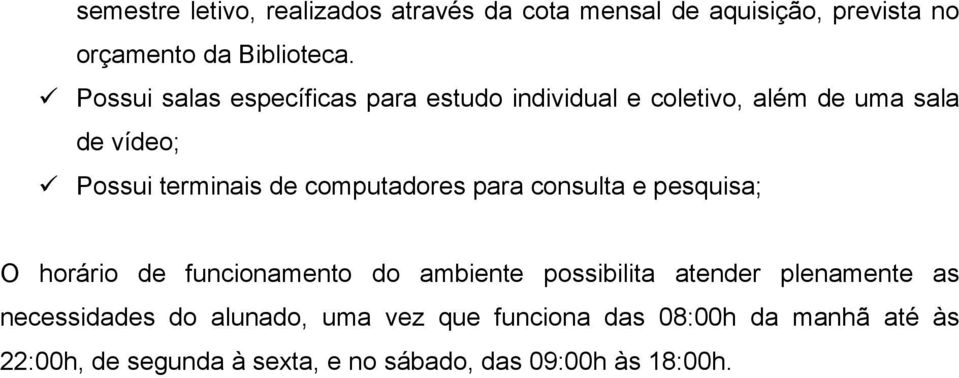 semestre letivo, realizados através da cota mensal de aquisição, prevista no orçamento da Biblioteca.

✓ Possui salas específicas para estudo individual e coletivo, além de uma sala de vídeo;

✓ Possui terminais de computadores para consulta e pesquisa;

O horário de funcionamento do ambiente possibilita atender plenamente as necessidades do alunado, uma vez que funciona das 08:00h da manhã até às 22:00h, de segunda à sexta, e no sábado, das 09:00h às 18:00h.